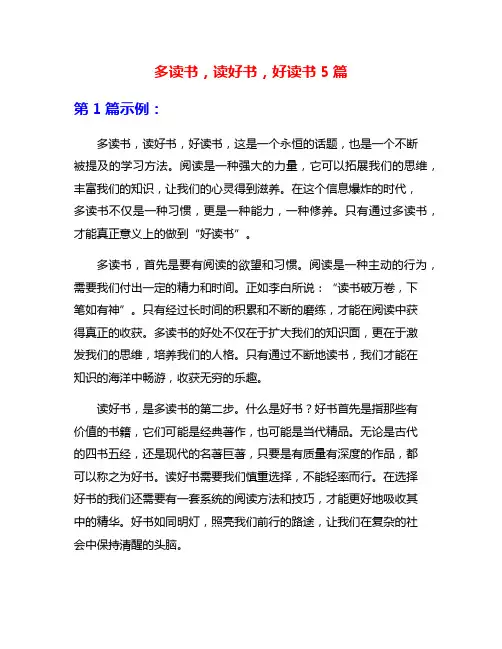 多读书，读好书，好读书 5 篇

第 1 篇示例：

多读书，读好书，好读书，这是一个永恒的话题，也是一个不断被提及的学习方法。阅读是一种强大的力量，它可以拓展我们的思维，丰富我们的知识，让我们的心灵得到滋养。在这个信息爆炸的时代，多读书不仅是一种习惯，更是一种能力，一种修养。只有通过多读书，才能真正意义上的做到“好读书”。

多读书，首先是要有阅读的欲望和习惯。阅读是一种主动的行为，需要我们付出一定的精力和时间。正如李白所说：“读书破万卷，下笔如有神”。只有经过长时间的积累和不断的磨练，才能在阅读中获得真正的收获。多读书的好处不仅在于扩大我们的知识面，更在于激发我们的思维，培养我们的人格。只有通过不断地读书，我们才能在知识的海洋中畅游，收获无穷的乐趣。

读好书，是多读书的第二步。什么是好书？好书首先是指那些有价值的书籍，它们可能是经典著作，也可能是当代精品。无论是古代的四书五经，还是现代的名著巨著，只要是有质量有深度的作品，都可以称之为好书。读好书需要我们慎重选择，不能轻率而行。在选择好书的我们还需要有一套系统的阅读方法和技巧，才能更好地吸收其中的精华。好书如同明灯，照亮我们前行的路途，让我们在复杂的社会中保持清醒的头脑。